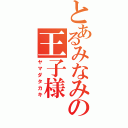 とあるみなみの王子様
ヤマダタカキ